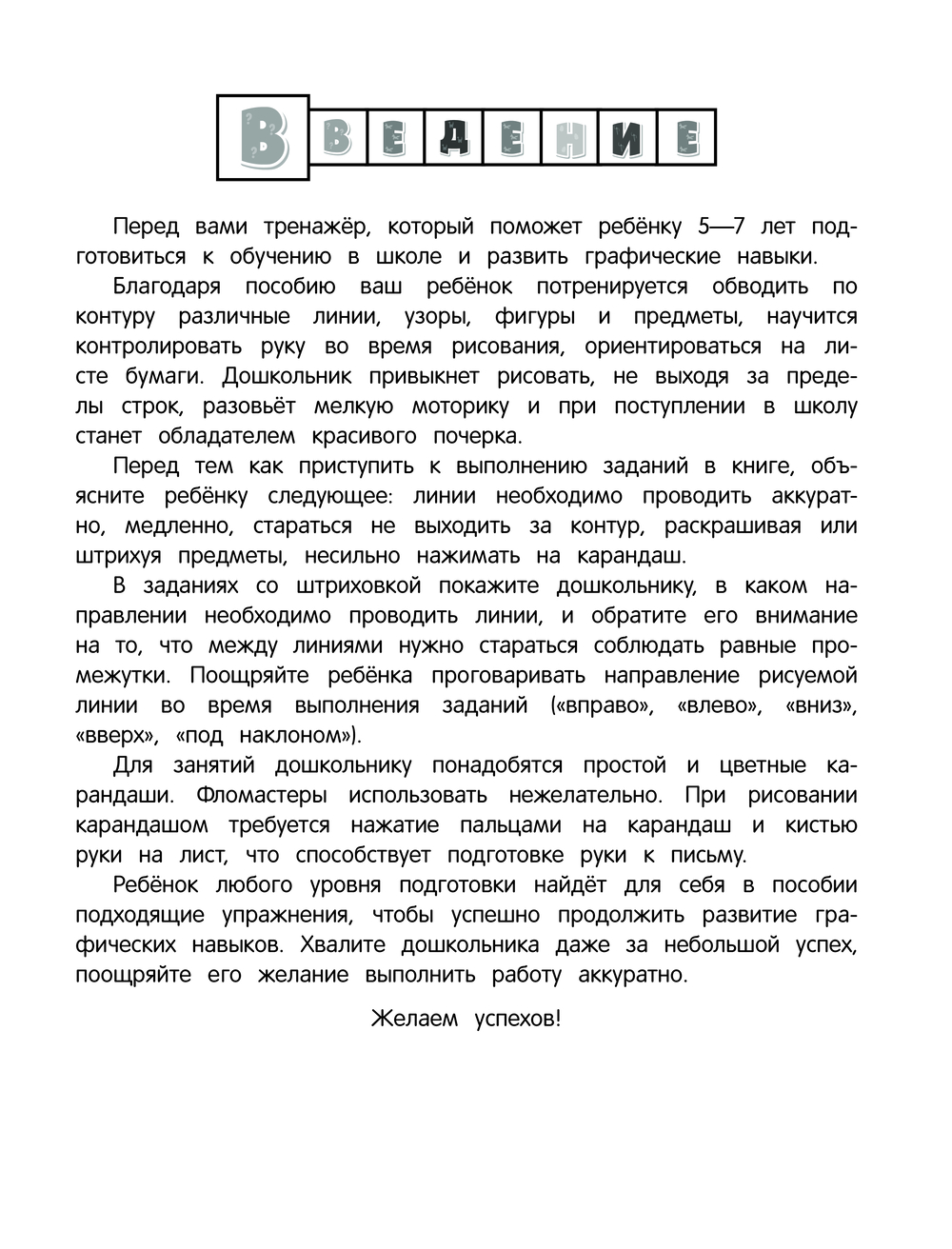 ВВЕДЕНИЕ

Перед вами тренажёр, который поможет ребёнку 5—7 лет подготовиться к обучению в школе и развить графические навыки.

Благодаря пособию ваш ребёнок потренируется обводить по контуру различные линии, узоры, фигуры и предметы, научится контролировать руку во время рисования, ориентироваться на листе бумаги. Дошкольник привыкнет рисовать, не выходя за пределы строк, разовьёт мелкую моторику и при поступлении в школу станет обладателем красивого почерка.

Перед тем как приступить к выполнению заданий в книге, объясните ребёнку следующее: линии необходимо проводить аккуратно, медленно, стараться не выходить за контур, раскрашивая или штрихуя предметы, несильно нажимать на карандаш.

В заданиях со штриховкой покажите дошкольнику, в каком направлении необходимо проводить линии, и обратите его внимание на то, что между линиями нужно стараться соблюдать равные промежутки. Поощряйте ребёнка проговаривать направление рисуемой линии во время выполнения заданий («вправо», «влево», «вниз», «вверх», «под наклоном»).

Для занятий дошкольнику понадобятся простой и цветные карандаши. Фломастеры использовать нежелательно. При рисовании карандашом требуется нажатие пальцами на карандаш и кистью руки на лист, что способствует подготовке руки к письму.

Ребёнок любого уровня подготовки найдёт для себя в пособии подходящие упражнения, чтобы успешно продолжить развитие графических навыков. Хвалите дошкольника даже за небольшой успех, поощряйте его желание выполнить работу аккуратно.

Желаем успехов!